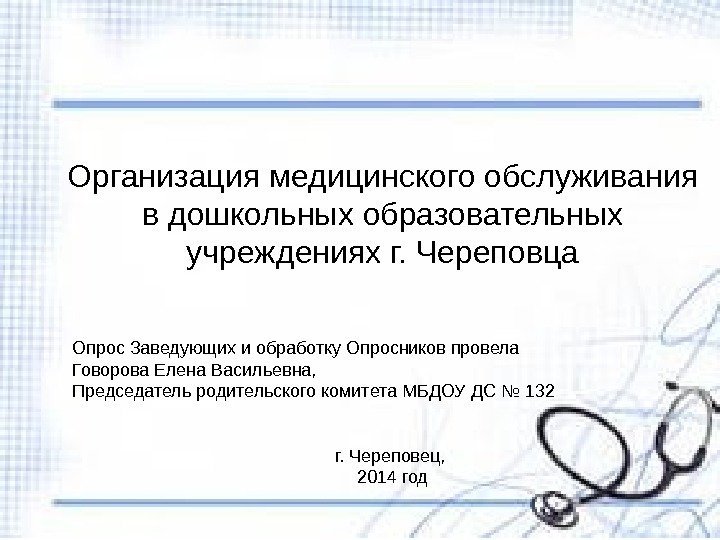 Организация медицинского обслуживания в дошкольных образовательных учреждениях г. Череповца

Опрос Заведующих и обработку Опросников провела
Говорова Елена Васильевна,
Председатель родительского комитета МБДОУ ДС № 132

г. Череповец,
2014 год